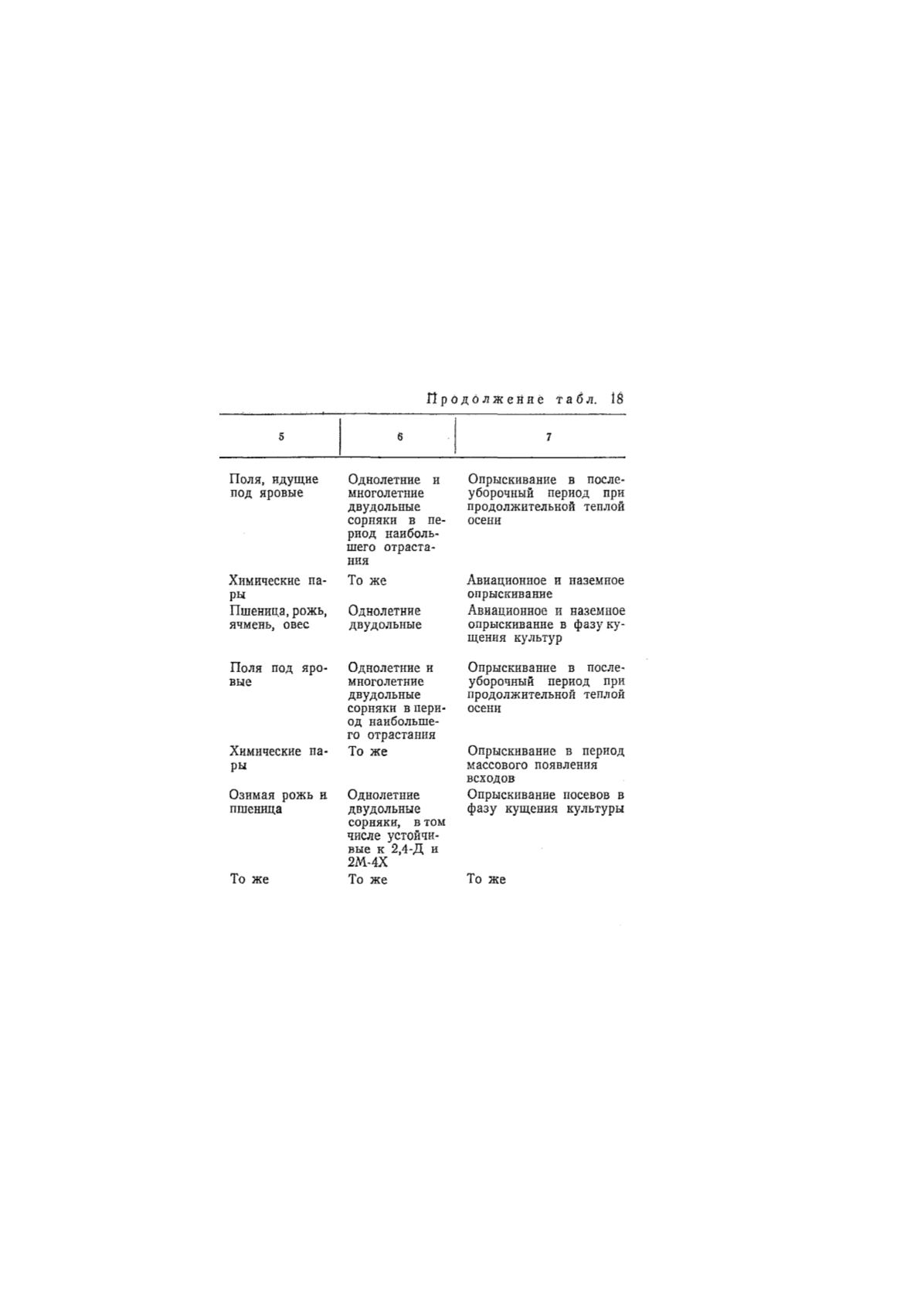 Продолжение табл. 18

| 5 | 6 | 7 |
|---|---|---|
| Поля, идущие под яровые | Однолетние и многолетние двудольные сорняки в период наибольшего отрастания | Опрыскивание в послеуборочный период при продолжительной теплой осени |
| Химические пары | То же | Авиационное и наземное опрыскивание |
| Пшеница, рожь, ячмень, овес | Однолетние двудольные | Авиационное и наземное опрыскивание в фазу кущения культур |
| Поля под яровые | Однолетние и многолетние двудольные сорняки в период наибольшего отрастания | Опрыскивание в послеуборочный период при продолжительной теплой осени |
| Химические пары | То же | Опрыскивание в период массового появления всходов |
| Озимая рожь и пшеница | Однолетние двудольные сорняки, в том числе устойчивые к 2,4-Д и 2М-4Х | Опрыскивание посевов в фазу кущения культуры |
| То же | То же | То же |